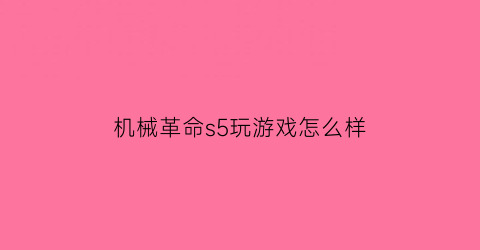 机械革命s5玩游戏怎么样